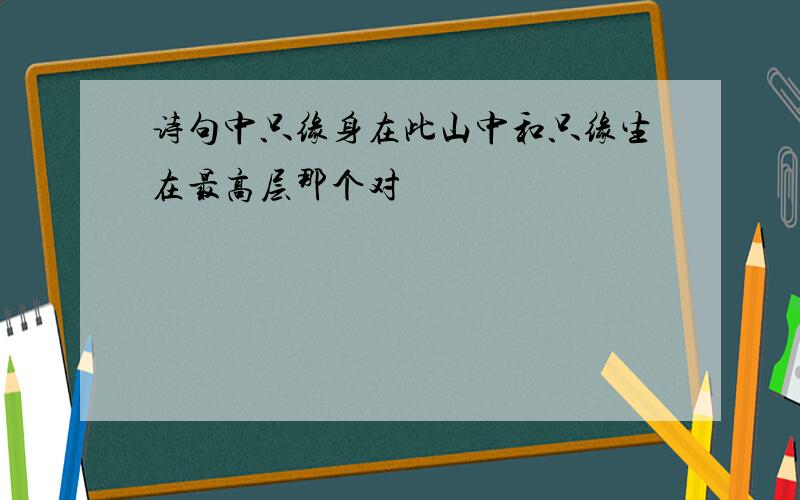 诗句中只缘身在此山中和只缘生在最高层那个对